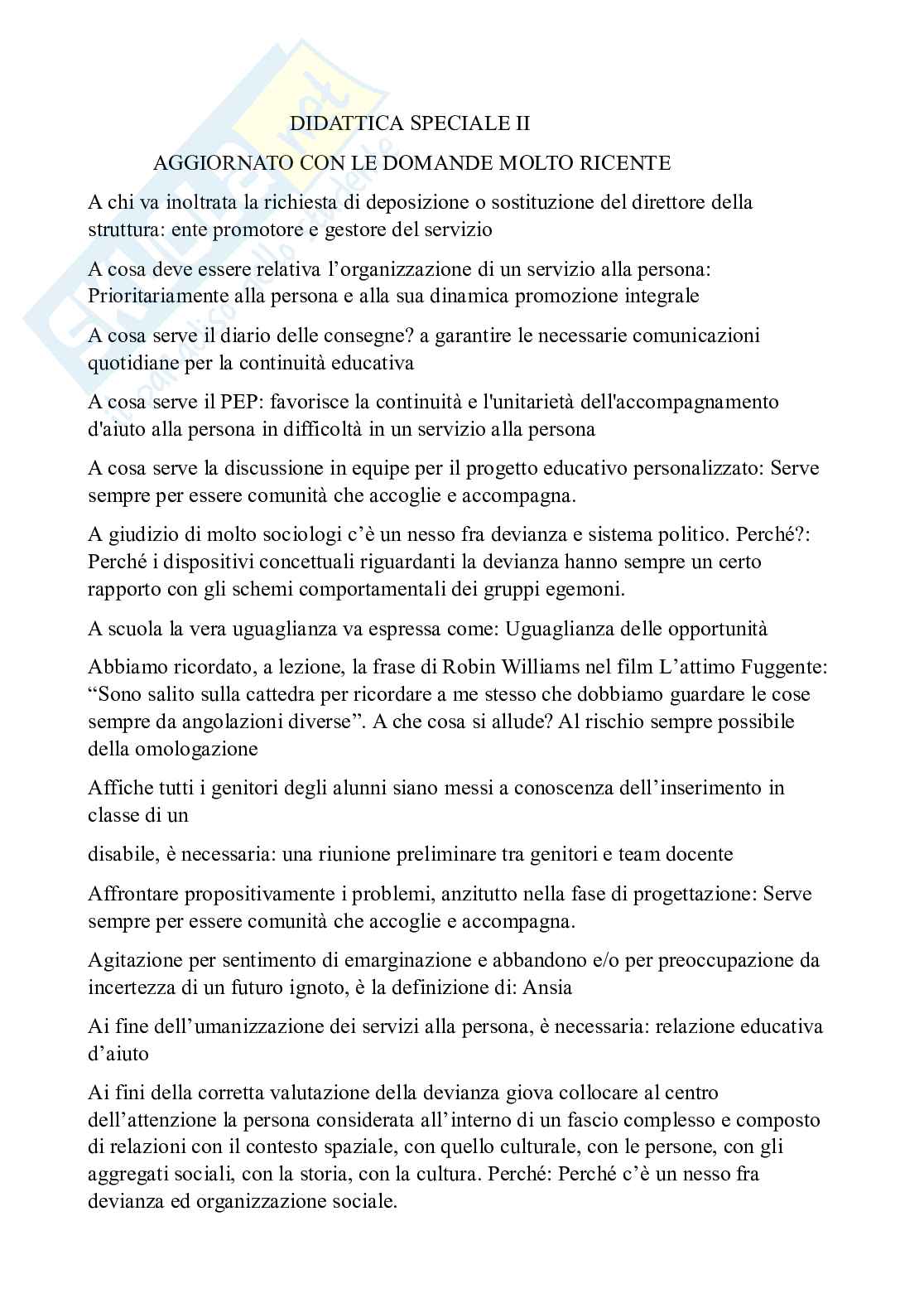 DIDATTICA SPECIALE II

AGGIORNATO CON LE DOMANDE MOLTO RICENTE

A chi va inoltrata la richiesta di deposizione o sostituzione del direttore della struttura: ente promotore e gestore del servizio

A cosa deve essere relativa l'organizzazione di un servizio alla persona: Prioritariamente alla persona e alla sua dinamica promozione integrale

A cosa serve il diario delle consegne? a garantire le necessarie comunicazioni quotidiane per la continuità educativa

A cosa serve il PEP: favorisce la continuità e l'unitarietà dell'accompagnamento d'aiuto alla persona in difficoltà in un servizio alla persona

A cosa serve la discussione in equipe per il progetto educativo personalizzato: Serve sempre per essere comunità che accoglie e accompagna.

A giudizio di molto sociologi c'è un nesso fra devianza e sistema politico. Perché?: Perché i dispositivi concettuali riguardanti la devianza hanno sempre un certo rapporto con gli schemi comportamentali dei gruppi egemoni.

A scuola la vera uguaglianza va espressa come: Uguaglianza delle opportunità

Abbiamo ricordato, a lezione, la frase di Robin Williams nel film L'attimo Fuggente: "Sono salito sulla cattedra per ricordare a me stesso che dobbiamo guardare le cose sempre da angolazioni diverse". A che cosa si allude? Al rischio sempre possibile della omologazione

Affiche tutti i genitori degli alunni siano messi a conoscenza dell'inserimento in classe di un

disabile, è necessaria: una riunione preliminare tra genitori e team docente

Affrontare propositivamente i problemi, anzitutto nella fase di progettazione: Serve sempre per essere comunità che accoglie e accompagna.

Agitazione per sentimento di emarginazione e abbandono e/o per preoccupazione da incertezza di un futuro ignoto, è la definizione di: Ansia

Ai fine dell'umanizzazione dei servizi alla persona, è necessaria: relazione educativa d'aiuto

Ai fini della corretta valutazione della devianza giova collocare al centro dell'attenzione la persona considerata all'interno di un fascio complesso e composto di relazioni con il contesto spaziale, con quello culturale, con le persone, con gli aggregati sociali, con la storia, con la cultura. Perché: Perché c'è un nesso fra devianza ed organizzazione sociale.